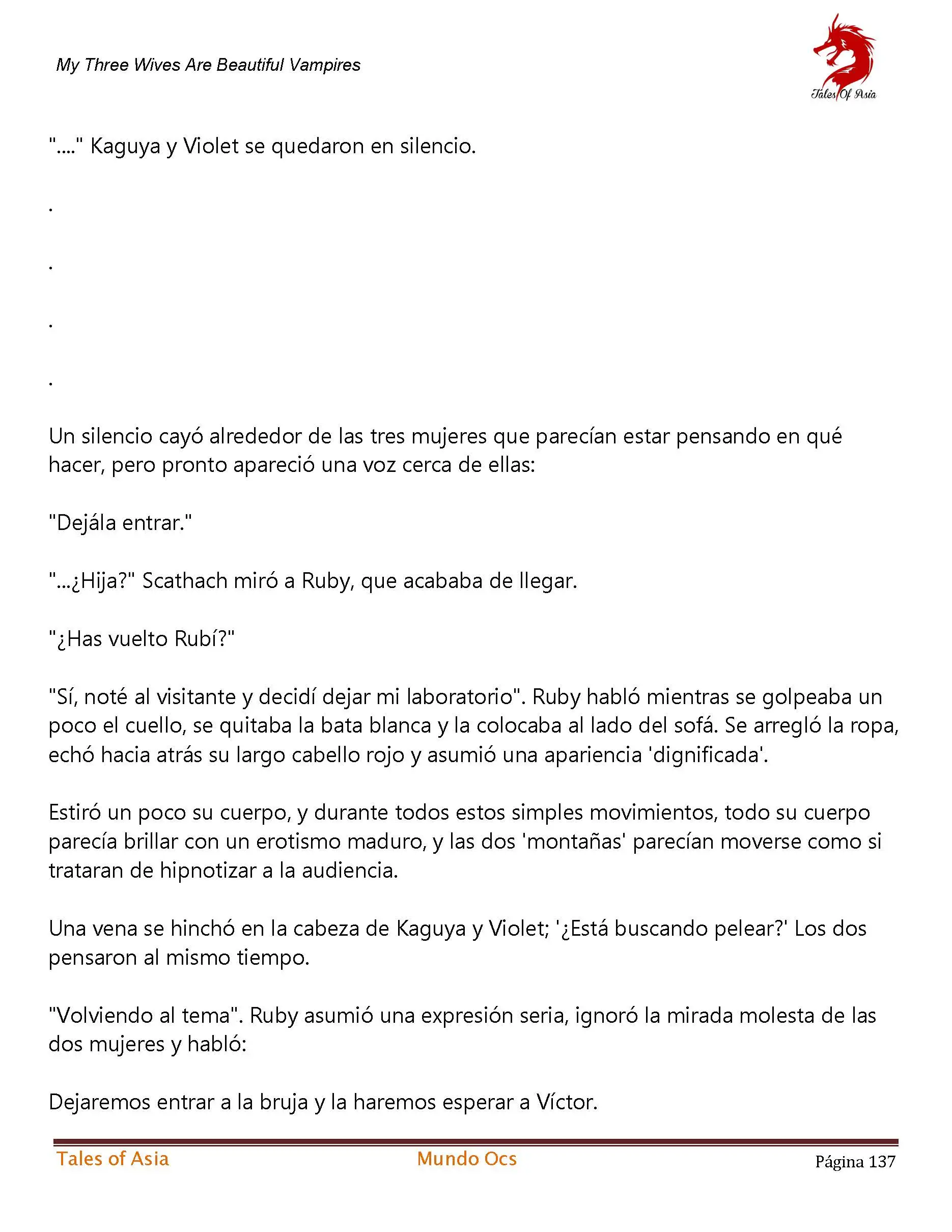 My Three Wives Are Beautiful Vampires

Tales Of Asia

"...." Kaguya y Violet se quedaron en silencio.

.

.

.

.

Un silencio cayó alrededor de las tres mujeres que parecían estar pensando en qué hacer, pero pronto apareció una voz cerca de ellas:

"Dejála entrar."

"...¿Hija?" Scathach miró a Ruby, que acababa de llegar.

"¿Has vuelto Rubí?"

"Sí, noté al visitante y decidí dejar mi laboratorio". Ruby habló mientras se golpeaba un poco el cuello, se quitaba la bata blanca y la colocaba al lado del sofá. Se arregló la ropa, echó hacia atrás su largo cabello rojo y asumió una apariencia 'dignificada'.

Estiró un poco su cuerpo, y durante todos estos simples movimientos, todo su cuerpo parecía brillar con un erotismo maduro, y las dos 'montañas' parecían moverse como si trataran de hipnotizar a la audiencia.

Una vena se hinchó en la cabeza de Kaguya y Violet; '¿Está buscando pelear?' Los dos pensaron al mismo tiempo.

"Volviendo al tema". Ruby asumió una expresión seria, ignoró la mirada molesta de las dos mujeres y habló:

Dejaremos entrar a la bruja y la haremos esperar a Víctor.

Tales of Asia    Mundo Ocs    Página 137